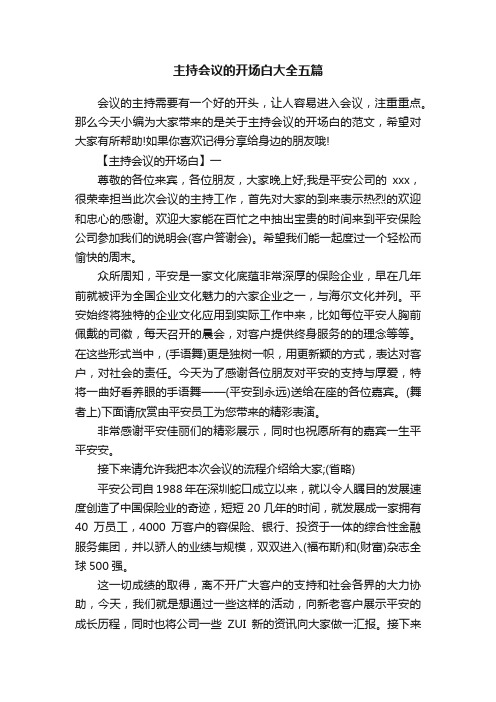 主持会议的开场白大全五篇

会议的主持需要有一个好的开头，让人容易进入会议，注重重点。那么今天小编为大家带来的是关于主持会议的开场白的范文，希望对大家有所帮助!如果你喜欢记得分享给身边的朋友哦!

【主持会议的开场白】一

尊敬的各位来宾，各位朋友，大家晚上好;我是平安公司的 xxx，很荣幸担当此次会议的主持工作，首先对大家的到来表示热烈的欢迎和忠心的感谢。欢迎大家能在百忙之中抽出宝贵的时间来到平安保险公司参加我们的说明会(客户答谢会)。希望我们能一起度过一个轻松而愉快的周末。

众所周知，平安是一家文化底蕴非常深厚的保险企业，早在几年前就被评为全国企业文化魅力的六家企业之一，与海尔文化并列。平安始终将独特的企业文化应用到实际工作中来，比如每位平安人胸前佩戴的司徽，每天召开的晨会，对客户提供终身服务的的理念等等。在这些形式当中，(手语舞)更是独树一帜，用更新颖的方式，表达对客户，对社会的责任。今天为了感谢各位朋友对平安的支持与厚爱，特将一曲好看养眼的手语舞——(平安到永远)送给在座的各位嘉宾。(舞者上)下面请欣赏由平安员工为您带来的精彩表演。

非常感谢平安佳丽们的精彩展示，同时也祝愿所有的嘉宾一生平平安安。

接下来请允许我把本次会议的流程介绍给大家;(省略)

平安公司自 1988 年在深圳蛇口成立以来，就以令人瞩目的发展速度创造了中国保险业的奇迹，短短 20 几年的时间，就发展成一家拥有 40 万员工，4000 万客户的容保险、银行、投资于一体的综合性金融服务集团，并以骄人的业绩与规模，双双进入(福布斯)和(财富)杂志全球 500 强。

这一切成绩的取得，离不开广大客户的支持和社会各界的大力协助，今天，我们就是想通过一些这样的活动，向新老客户展示平安的成长历程，同时也将公司一些 ZUI 新的资讯向大家做一汇报。接下来